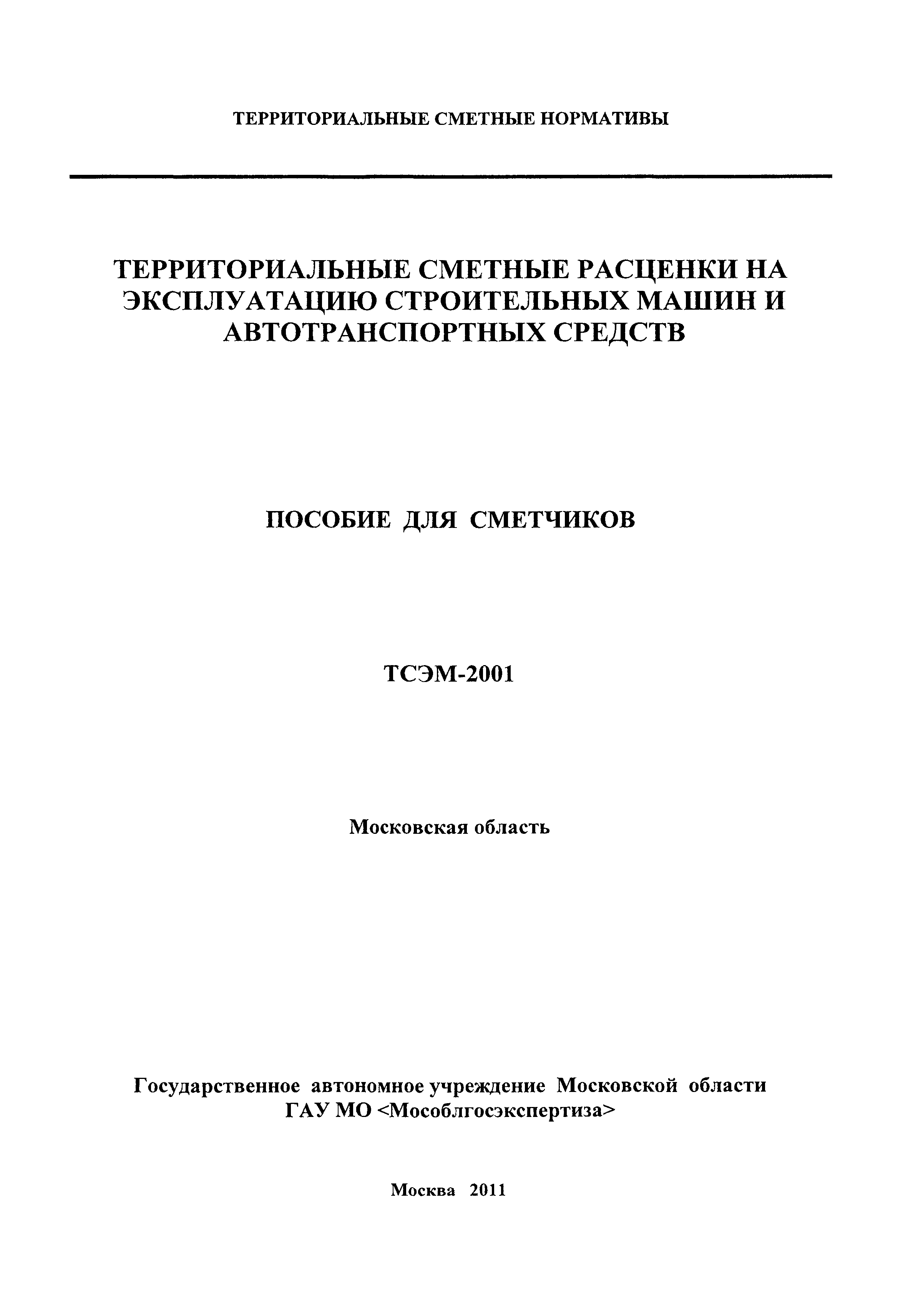 ТЕРРИТОРИАЛЬНЫЕ СМЕТНЫЕ НОРМАТИВЫ

ТЕРРИТОРИАЛЬНЫЕ СМЕТНЫЕ РАСЦЕНКИ НА ЭКСПЛУАТАЦИЮ СТРОИТЕЛЬНЫХ МАШИН И АВТОТРАНСПОРТНЫХ СРЕДСТВ

ПОСОБИЕ ДЛЯ СМЕТЧИКОВ

ТСЭМ-2001

Московская область

Государственное автономное учреждение Московской области
ГАУ МО <Мособлгосэкспертиза>

Москва 2011